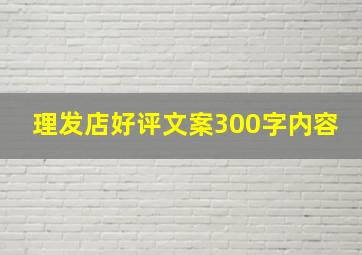 理发店好评文案300字内容